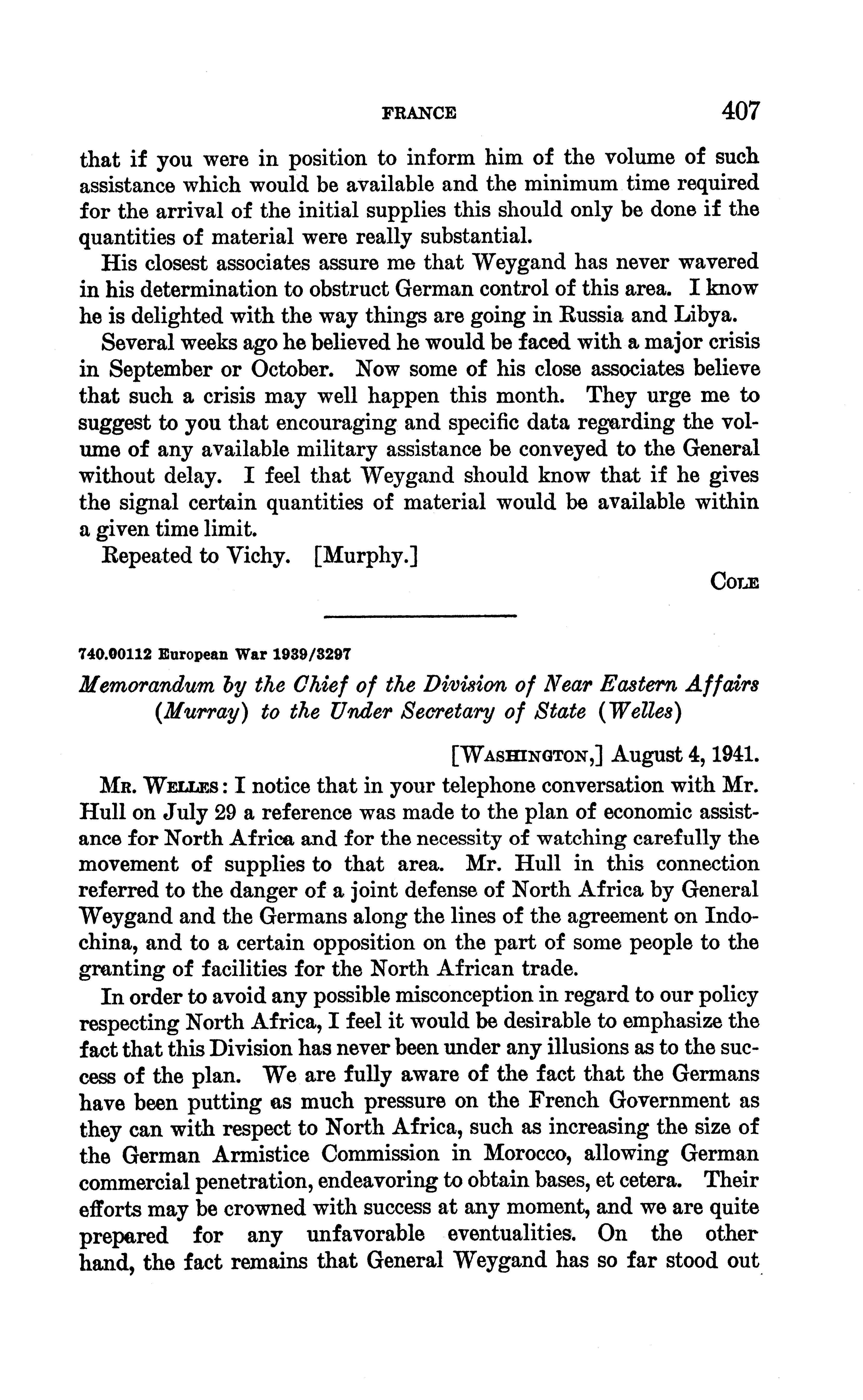 FRANCE 407

that if you were in position to inform him of the volume of such assistance which would be available and the minimum time required for the arrival of the initial supplies this should only be done if the quantities of material were really substantial.

His closest associates assure me that Weygand has never wavered in his determination to obstruct German control of this area. I know he is delighted with the way things are going in Russia and Libya.

Several weeks ago he believed he would be faced with a major crisis in September or October. Now some of his close associates believe that such a crisis may well happen this month. They urge me to suggest to you that encouraging and specific data regarding the volume of any available military assistance be conveyed to the General without delay. I feel that Weygand should know that if he gives the signal certain quantities of material would be available within a given time limit.

Repeated to Vichy. [Murphy.]

COLE

740.00112 European War 1939/3297

Memorandum by the Chief of the Division of Near Eastern Affairs (Murray) to the Under Secretary of State (Welles)

[WASHINGTON,] August 4, 1941.

MR. WELLES: I notice that in your telephone conversation with Mr. Hull on July 29 a reference was made to the plan of economic assistance for North Africa and for the necessity of watching carefully the movement of supplies to that area. Mr. Hull in this connection referred to the danger of a joint defense of North Africa by General Weygand and the Germans along the lines of the agreement on Indochina, and to a certain opposition on the part of some people to the granting of facilities for the North African trade.

In order to avoid any possible misconception in regard to our policy respecting North Africa, I feel it would be desirable to emphasize the fact that this Division has never been under any illusions as to the success of the plan. We are fully aware of the fact that the Germans have been putting as much pressure on the French Government as they can with respect to North Africa, such as increasing the size of the German Armistice Commission in Morocco, allowing German commercial penetration, endeavoring to obtain bases, et cetera. Their efforts may be crowned with success at any moment, and we are quite prepared for any unfavorable eventualities. On the other hand, the fact remains that General Weygand has so far stood out